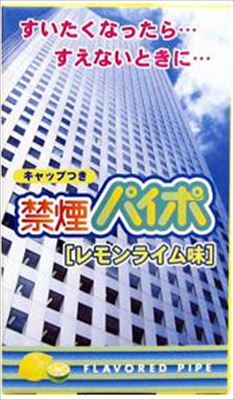 すいたくなったら…
すえないときに…

キャップつき
禁煙パイポ
[レモンライム味]

FLAVORED PIPE